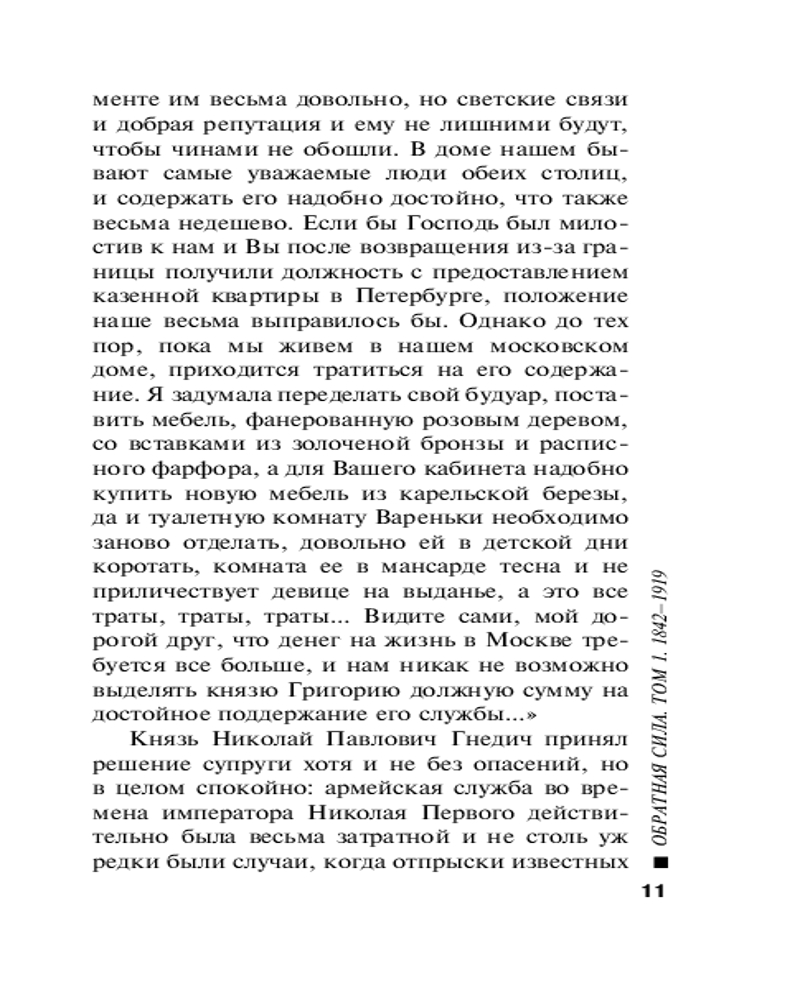 менте им весьма довольно, но светские связи и добрая репутация и ему не лишними будут, чтобы чинами не обошли. В доме нашем бывают самые уважаемые люди обеих столиц, и содержать его надобно достойно, что также весьма недешево. Если бы Господь был милостив к нам и Вы после возвращения из-за границы получили должность с предоставлением казенной квартиры в Петербурге, положение наше весьма выправилось бы. Однако до тех пор, пока мы живем в нашем московском доме, приходится тратиться на его содержание. Я задумала переделать свой будуар, поставить мебель, фанерованную розовым деревом, со вставками из золоченой бронзы и расписного фарфора, а для Вашего кабинета надобно купить новую мебель из карельской березы, да и туалетную комнату Вареньки необходимо заново отделать, довольно ей в детской дни коротать, комната ее в мансарде тесна и не приличествует девице на выданье, а это все траты, траты, траты... Видите сами, мой дорогой друг, что денег на жизнь в Москве требуется все больше, и нам никак не возможно выделять князю Григорию должную сумму на достойное поддержание его службы...»

Князь Николай Павлович Гнедич принял решение супруги хотя и не без опасений, но в целом спокойно: армейская служба во времена императора Николая Первого действительно была весьма затратной и не столь уж редки были случаи, когда отпрыски известных

ОБРАТНАЯ СИЛА. ТОМ 1. 1842–1919

11